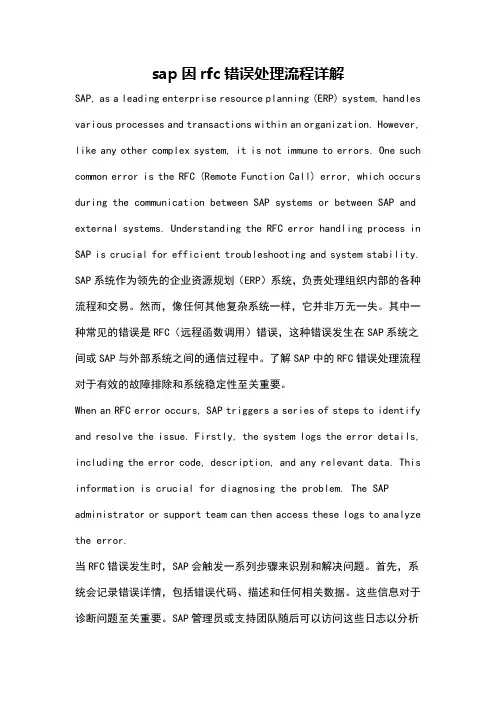 sap 因 rfc 错误处理流程详解

SAP, as a leading enterprise resource planning (ERP) system, handles various processes and transactions within an organization. However, like any other complex system, it is not immune to errors. One such common error is the RFC (Remote Function Call) error, which occurs during the communication between SAP systems or between SAP and external systems. Understanding the RFC error handling process in SAP is crucial for efficient troubleshooting and system stability.

SAP 系统作为领先的企业资源规划（ERP）系统，负责处理组织内部的各种流程和交易。然而，像任何其他复杂系统一样，它并非万无一失。其中一种常见的错误是 RFC（远程函数调用）错误，这种错误发生在 SAP 系统之间或 SAP 与外部系统之间的通信过程中。了解 SAP 中的 RFC 错误处理流程对于有效的故障排除和系统稳定性至关重要。

When an RFC error occurs, SAP triggers a series of steps to identify and resolve the issue. Firstly, the system logs the error details, including the error code, description, and any relevant data. This information is crucial for diagnosing the problem. The SAP administrator or support team can then access these logs to analyze the error.

当 RFC 错误发生时，SAP 会触发一系列步骤来识别和解决问题。首先，系统会记录错误详情，包括错误代码、描述和任何相关数据。这些信息对于诊断问题至关重要。SAP 管理员或支持团队随后可以访问这些日志以分析